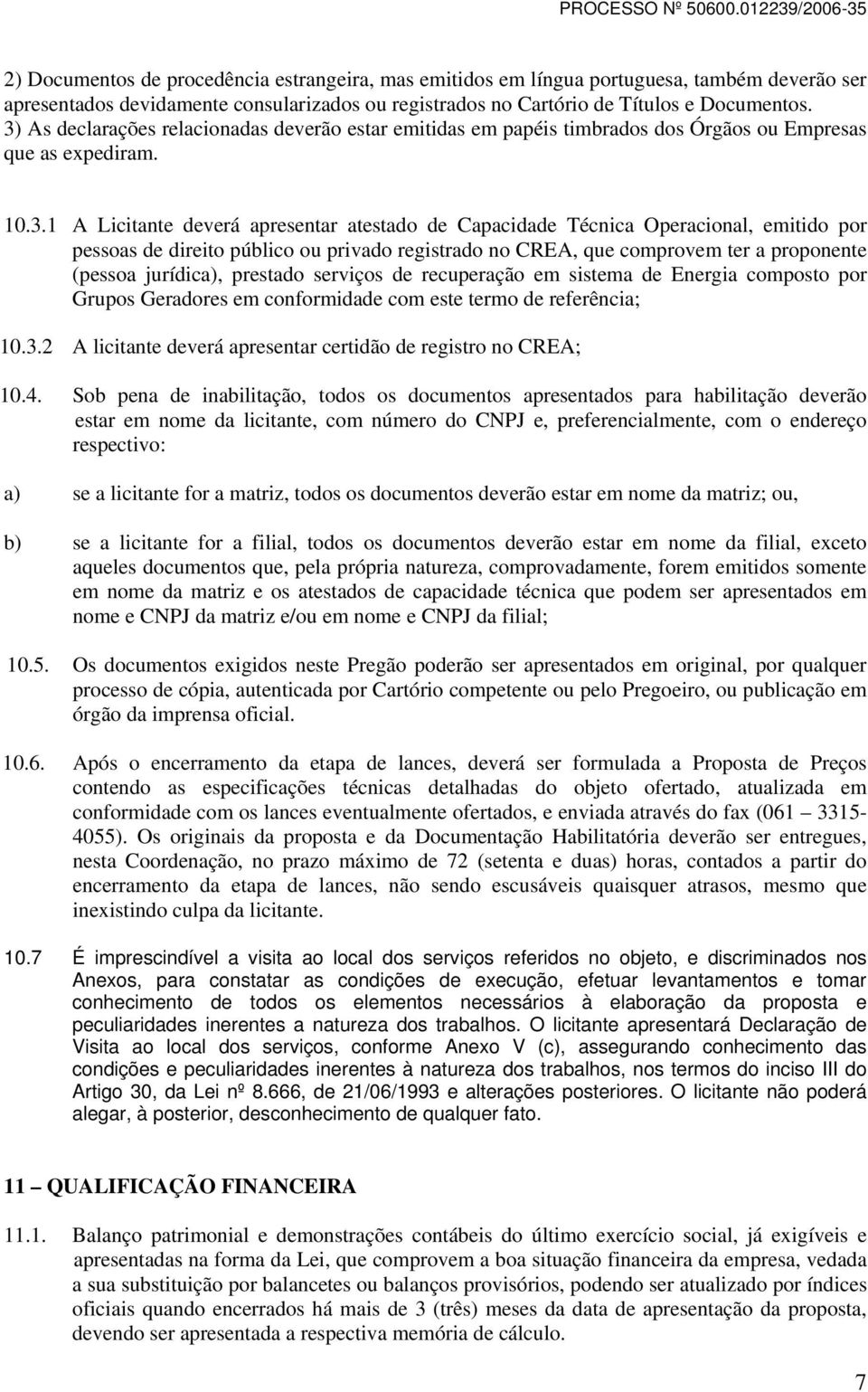 PROCESSO Nº 50600.012239/2006-35

2) Documentos de procedência estrangeira, mas emitidos em língua portuguesa, também deverão ser apresentados devidamente consularizados ou registrados no Cartório de Títulos e Documentos.
3) As declarações relacionadas deverão estar emitidas em papéis timbrados dos Órgãos ou Empresas que as expediram.

10.3.1 A Licitante deverá apresentar atestado de Capacidade Técnica Operacional, emitido por pessoas de direito público ou privado registrado no CREA, que comprovem ter a proponente (pessoa jurídica), prestado serviços de recuperação em sistema de Energia composto por Grupos Geradores em conformidade com este termo de referência;

10.3.2 A licitante deverá apresentar certidão de registro no CREA;

10.4. Sob pena de inabilitação, todos os documentos apresentados para habilitação deverão estar em nome da licitante, com número do CNPJ e, preferencialmente, com o endereço respectivo:

a) se a licitante for a matriz, todos os documentos deverão estar em nome da matriz; ou,

b) se a licitante for a filial, todos os documentos deverão estar em nome da filial, exceto aqueles documentos que, pela própria natureza, comprovadamente, forem emitidos somente em nome da matriz e os atestados de capacidade técnica que podem ser apresentados em nome e CNPJ da matriz e/ou em nome e CNPJ da filial;

10.5. Os documentos exigidos neste Pregão poderão ser apresentados em original, por qualquer processo de cópia, autenticada por Cartório competente ou pelo Pregoeiro, ou publicação em órgão da imprensa oficial.

10.6. Após o encerramento da etapa de lances, deverá ser formulada a Proposta de Preços contendo as especificações técnicas detalhadas do objeto ofertado, atualizada em conformidade com os lances eventualmente ofertados, e enviada através do fax (061 – 3315-4055). Os originais da proposta e da Documentação Habilitatória deverão ser entregues, nesta Coordenação, no prazo máximo de 72 (setenta e duas) horas, contados a partir do encerramento da etapa de lances, não sendo escusáveis quaisquer atrasos, mesmo que inexistindo culpa da licitante.

10.7 É imprescindível a visita ao local dos serviços referidos no objeto, e discriminados nos Anexos, para constatar as condições de execução, efetuar levantamentos e tomar conhecimento de todos os elementos necessários à elaboração da proposta e peculiaridades inerentes a natureza dos trabalhos. O licitante apresentará Declaração de Visita ao local dos serviços, conforme Anexo V (c), assegurando conhecimento das condições e peculiaridades inerentes à natureza dos trabalhos, nos termos do inciso III do Artigo 30, da Lei nº 8.666, de 21/06/1993 e alterações posteriores. O licitante não poderá alegar, à posterior, desconhecimento de qualquer fato.

11 – QUALIFICAÇÃO FINANCEIRA

11.1. Balanço patrimonial e demonstrações contábeis do último exercício social, já exigíveis e apresentadas na forma da Lei, que comprovem a boa situação financeira da empresa, vedada a sua substituição por balancetes ou balanços provisórios, podendo ser atualizado por índices oficiais quando encerrados há mais de 3 (três) meses da data de apresentação da proposta, devendo ser apresentada a respectiva memória de cálculo.

7